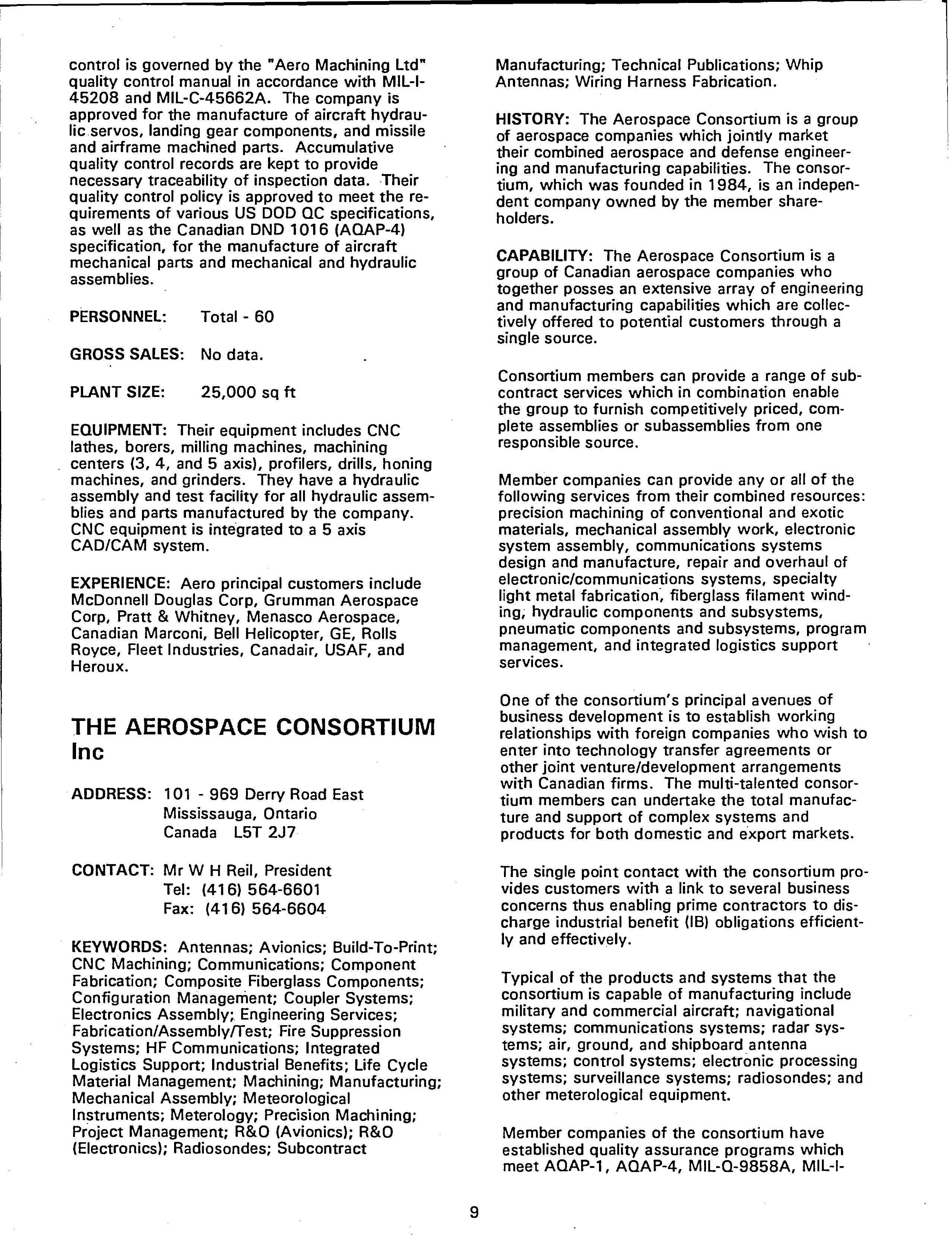 control is governed by the "Aero Machining Ltd" quality control manual in accordance with MIL-I-45208 and MIL-C-45662A. The company is approved for the manufacture of aircraft hydraulic servos, landing gear components, and missile and airframe machined parts. Accumulative quality control records are kept to provide necessary traceability of inspection data. Their quality control policy is approved to meet the requirements of various US DOD QC specifications, as well as the Canadian DND 1016 (AQAP-4) specification, for the manufacture of aircraft mechanical parts and mechanical and hydraulic assemblies.

PERSONNEL: Total - 60

GROSS SALES: No data.

PLANT SIZE: 25,000 sq ft

EQUIPMENT: Their equipment includes CNC lathes, borers, milling machines, machining centers (3, 4, and 5 axis), profilers, drills, honing machines, and grinders. They have a hydraulic assembly and test facility for all hydraulic assemblies and parts manufactured by the company. CNC equipment is integrated to a 5 axis CAD/CAM system.

EXPERIENCE: Aero principal customers include McDonnell Douglas Corp, Grumman Aerospace Corp, Pratt & Whitney, Menasco Aerospace, Canadian Marconi, Bell Helicopter, GE, Rolls Royce, Fleet Industries, Canadair, USAF, and Heroux.

THE AEROSPACE CONSORTIUM Inc

ADDRESS: 101 - 969 Derry Road East
Mississauga, Ontario
Canada L5T 2J7

CONTACT: Mr W H Reil, President
Tel: (416) 564-6601
Fax: (416) 564-6604

KEYWORDS: Antennas; Avionics; Build-To-Print; CNC Machining; Communications; Component Fabrication; Composite Fiberglass Components; Configuration Management; Coupler Systems; Electronics Assembly; Engineering Services; Fabrication/Assembly/Test; Fire Suppression Systems; HF Communications; Integrated Logistics Support; Industrial Benefits; Life Cycle Material Management; Machining; Manufacturing; Mechanical Assembly; Meteorological Instruments; Meterology; Precision Machining; Project Management; R&O (Avionics); R&O (Electronics); Radiosondes; Subcontract Manufacturing; Technical Publications; Whip Antennas; Wiring Harness Fabrication.

HISTORY: The Aerospace Consortium is a group of aerospace companies which jointly market their combined aerospace and defense engineering and manufacturing capabilities. The consortium, which was founded in 1984, is an independent company owned by the member shareholders.

CAPABILITY: The Aerospace Consortium is a group of Canadian aerospace companies who together posses an extensive array of engineering and manufacturing capabilities which are collectively offered to potential customers through a single source.

Consortium members can provide a range of subcontract services which in combination enable the group to furnish competitively priced, complete assemblies or subassemblies from one responsible source.

Member companies can provide any or all of the following services from their combined resources: precision machining of conventional and exotic materials, mechanical assembly work, electronic system assembly, communications systems design and manufacture, repair and overhaul of electronic/communications systems, specialty light metal fabrication, fiberglass filament winding, hydraulic components and subsystems, pneumatic components and subsystems, program management, and integrated logistics support services.

One of the consortium's principal avenues of business development is to establish working relationships with foreign companies who wish to enter into technology transfer agreements or other joint venture/development arrangements with Canadian firms. The multi-talented consortium members can undertake the total manufacture and support of complex systems and products for both domestic and export markets.

The single point contact with the consortium provides customers with a link to several business concerns thus enabling prime contractors to discharge industrial benefit (IB) obligations efficiently and effectively.

Typical of the products and systems that the consortium is capable of manufacturing include military and commercial aircraft; navigational systems; communications systems; radar systems; air, ground, and shipboard antenna systems; control systems; electronic processing systems; surveillance systems; radiosondes; and other meterological equipment.

Member companies of the consortium have established quality assurance programs which meet AQAP-1, AQAP-4, MIL-Q-9858A, MIL-I-

9